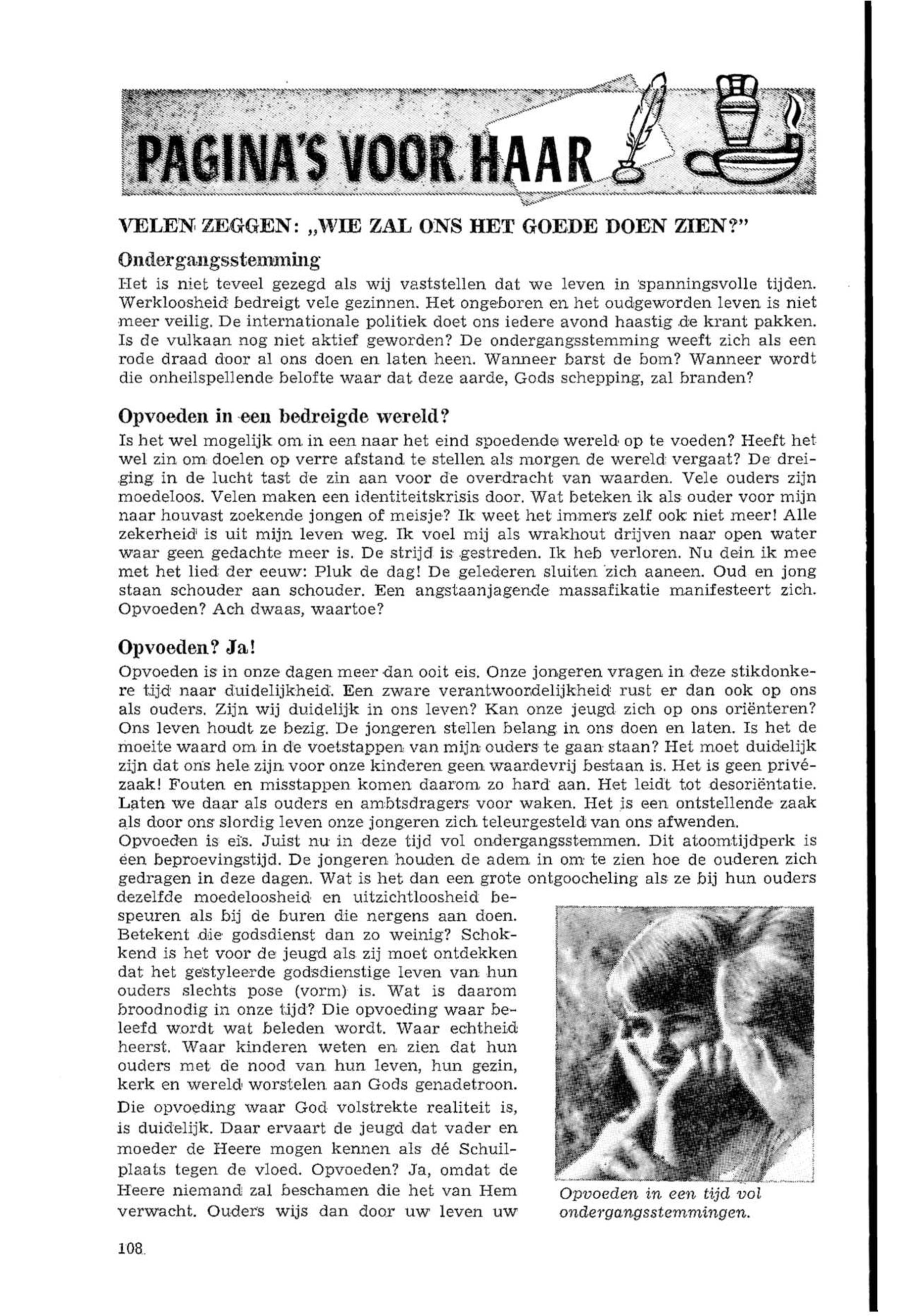 PAGINA'S VOOR HAAR

VELEN ZEGGEN: „WIE ZAL ONS HET GOEDE DOEN ZIEN?"

Ondergangsstemming

Het is niet teveel gezegd als wij vaststellen dat we leven in spanningsvolle tijden. Werkloosheid bedreigt vele gezinnen. Het ongeboren en het oudgeworden leven is niet meer veilig. De internationale politiek doet ons iedere avond haastig de krant pakken. Is de vulkaan nog niet aktief geworden? De ondergangsstemming weeft zich als een rode draad door al ons doen en laten heen. Wanneer barst de bom? Wanneer wordt die onheilspellende belofte waar dat deze aarde, Gods schepping, zal branden?

Opvoeden in een bedreigde wereld?

Is het wel mogelijk om in een naar het eind spoedende wereld op te voeden? Heeft het wel zin om doelen op verre afstand te stellen als morgen de wereld vergaat? De dreiging in de lucht tast de zin aan voor de overdracht van waarden. Vele ouders zijn moedeloos. Velen maken een identiteitskrisis door. Wat beteken ik als ouder voor mijn naar houvast zoekende jongen of meisje? Ik weet het immers zelf ook niet meer! Alle zekerheid is uit mijn leven weg. Ik voel mij als wrakhout drijven naar open water waar geen gedachte meer is. De strijd is gestreden. Ik heb verloren. Nu dein ik mee met het lied der eeuw: Pluk de dag! De gelederen sluiten zich aaneen. Oud en jong staan schouder aan schouder. Een angstaanjagende massafikatie manifesteert zich. Opvoeden? Ach dwaas, waartoe?

Opvoeden? Ja!

Opvoeden is in onze dagen meer dan ooit eis. Onze jongeren vragen in deze stikdonkere tijd naar duidelijkheid. Een zware verantwoordelijkheid rust er dan ook op ons als ouders. Zijn wij duidelijk in ons leven? Kan onze jeugd zich op ons oriënteren? Ons leven houdt ze bezig. De jongeren stellen belang in ons doen en laten. Is het de moeite waard om in de voetstappen van mijn ouders te gaan staan? Het moet duidelijk zijn dat ons hele zijn voor onze kinderen geen waardevrij bestaan is. Het is geen privézaak! Fouten en misstappen komen daarom zo hard aan. Het leidt tot desoriëntatie. Laten we daar als ouders en ambtsdragers voor waken. Het is een ontstellende zaak als door ons slordig leven onze jongeren zich teleurgesteld van ons afwenden.
Opvoeden is eis. Juist nu in deze tijd vol ondergangsstemmen. Dit atoomtijdperk is een beproevingstijd. De jongeren houden de adem in om te zien hoe de ouderen zich gedragen in deze dagen. Wat is het dan een grote ontgoocheling als ze bij hun ouders dezelfde moedeloosheid en uitzichtloosheid bespeuren als bij de buren die nergens aan doen. Betekent die godsdienst dan zo weinig? Schokkend is het voor de jeugd als zij moet ontdekken dat het gestyleerde godsdienstige leven van hun ouders slechts pose (vorm) is. Wat is daarom broodnodig in onze tijd? Die opvoeding waar beleefd wordt wat beleden wordt. Waar echtheid heerst. Waar kinderen weten en zien dat hun ouders met de nood van hun leven, hun gezin, kerk en wereld worstelen aan Gods genadetroon.
Die opvoeding waar God volstrekte realiteit is, is duidelijk. Daar ervaart de jeugd dat vader en moeder de Heere mogen kennen als dé Schuilplaats tegen de vloed. Opvoeden? Ja, omdat de Heere niemand zal beschamen die het van Hem verwacht. Ouders wijs dan door uw leven uw

Opvoeden in een tijd vol ondergangsstemmingen.

108